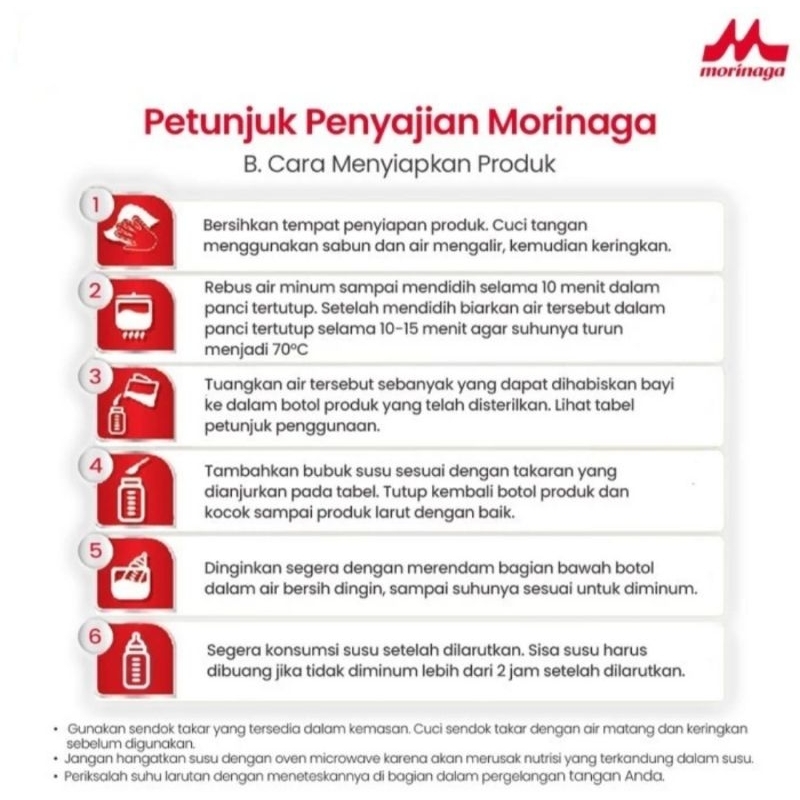 morinaga

Petunjuk Penyajian Morinaga

B. Cara Menyiapkan Produk

1
Bersihkan tempat penyiapan produk. Cuci tangan menggunakan sabun dan air mengalir, kemudian keringkan.

2
Rebus air minum sampai mendidih selama 10 menit dalam panci tertutup. Setelah mendidih biarkan air tersebut dalam panci tertutup selama 10-15 menit agar suhunya turun menjadi 70°C

3
Tuangkan air tersebut sebanyak yang dapat dihabiskan bayi ke dalam botol produk yang telah disterilkan. Lihat tabel petunjuk penggunaan.

4
Tambahkan bubuk susu sesuai dengan takaran yang dianjurkan pada tabel. Tutup kembali botol produk dan kocok sampai produk larut dengan baik.

5
Dinginkan segera dengan merendam bagian bawah botol dalam air bersih dingin, sampai suhunya sesuai untuk diminum.

6
Segera konsumsi susu setelah dilarutkan. Sisa susu harus dibuang jika tidak diminum lebih dari 2 jam setelah dilarutkan.

• Gunakan sendok takar yang tersedia dalam kemasan. Cuci sendok takar dengan air matang dan keringkan sebelum digunakan.
• Jangan hangatkan susu dengan oven microwave karena akan merusak nutrisi yang terkandung dalam susu.
• Periksalah suhu larutan dengan meneteskannya di bagian dalam pergelangan tangan Anda.